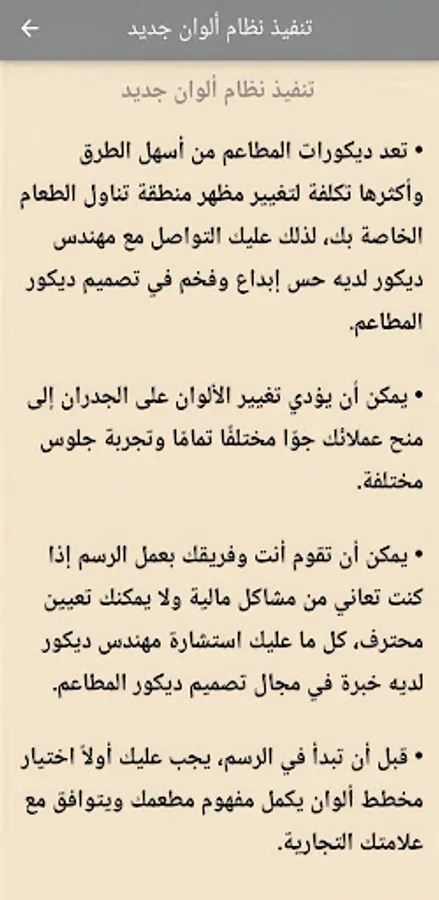 تنفيذ نظام ألوان جديد

تنفيذ نظام ألوان جديد

• تعد ديكورات المطاعم من أسهل الطرق وأكثرها تكلفة لتغيير مظهر منطقة تناول الطعام الخاصة بك، لذلك عليك التواصل مع مهندس ديكور لديه حس إبداع وفخم في تصميم ديكور المطاعم.

• يمكن أن يؤدي تغيير الألوان على الجدران إلى منح عملائك جوًا مختلفًا تمامًا وتجربة جلوس مختلفة.

• يمكن أن تقوم أنت وفريقك بعمل الرسم إذا كنت تعاني من مشاكل مالية ولا يمكنك تعيين محترف، كل ما عليك استشارة مهندس ديكور لديه خبرة في مجال تصميم ديكور المطاعم.

• قبل أن تبدأ في الرسم، يجب عليك أولاً اختيار مخطط ألوان يكمل مفهوم مطعمك ويتوافق مع علامتك التجارية.